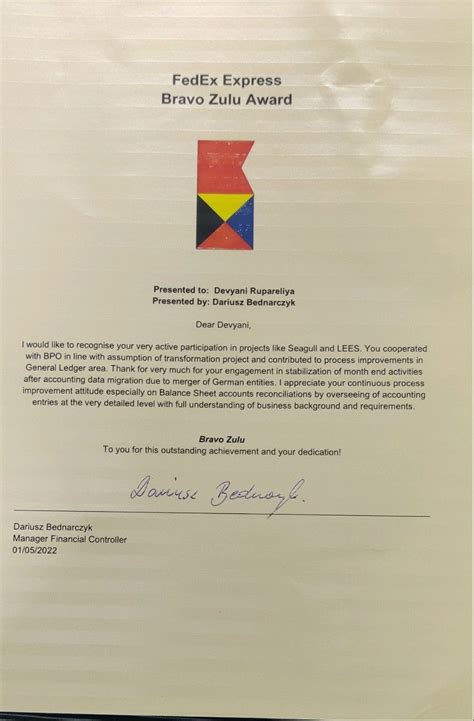 FedEx Express
Bravo Zulu Award

Presented to: Devyani Rupareliya
Presented by: Dariusz Bednarczyk

Dear Devyani,

I would like to recognise your very active participation in projects like Seagull and LEES. You cooperated with BPO in line with assumption of transformation project and contributed to process improvements in General Ledger area. Thank for very much for your engagement in stabilization of month end activities after accounting data migration due to merger of German entities. I appreciate your continuous process improvement attitude especially on Balance Sheet accounts reconciliations by overseeing of accounting entries at the very detailed level with full understanding of business background and requirements.

Bravo Zulu
To you for this outstanding achievement and your dedication!

Dariusz Bednarczyk

Dariusz Bednarczyk
Manager Financial Controller
01/05/2022